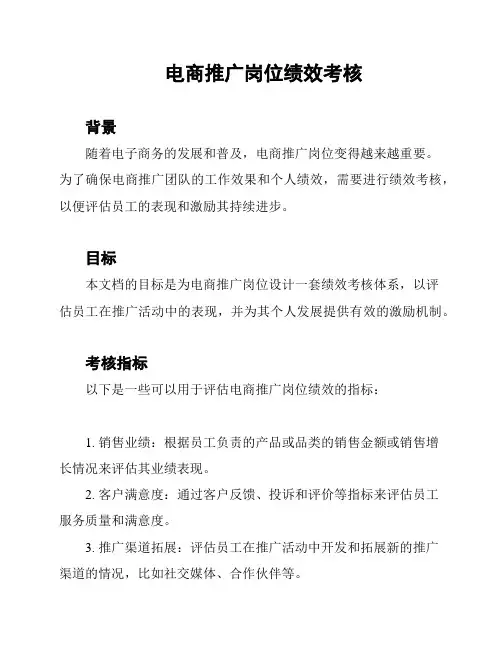 电商推广岗位绩效考核

背景

随着电子商务的发展和普及，电商推广岗位变得越来越重要。为了确保电商推广团队的工作效果和个人绩效，需要进行绩效考核，以便评估员工的表现和激励其持续进步。

目标

本文档的目标是为电商推广岗位设计一套绩效考核体系，以评估员工在推广活动中的表现，并为其个人发展提供有效的激励机制。

考核指标

以下是一些可以用于评估电商推广岗位绩效的指标：

1. 销售业绩：根据员工负责的产品或品类的销售金额或销售增长情况来评估其业绩表现。

2. 客户满意度：通过客户反馈、投诉和评价等指标来评估员工服务质量和满意度。

3. 推广渠道拓展：评估员工在推广活动中开发和拓展新的推广渠道的情况，比如社交媒体、合作伙伴等。